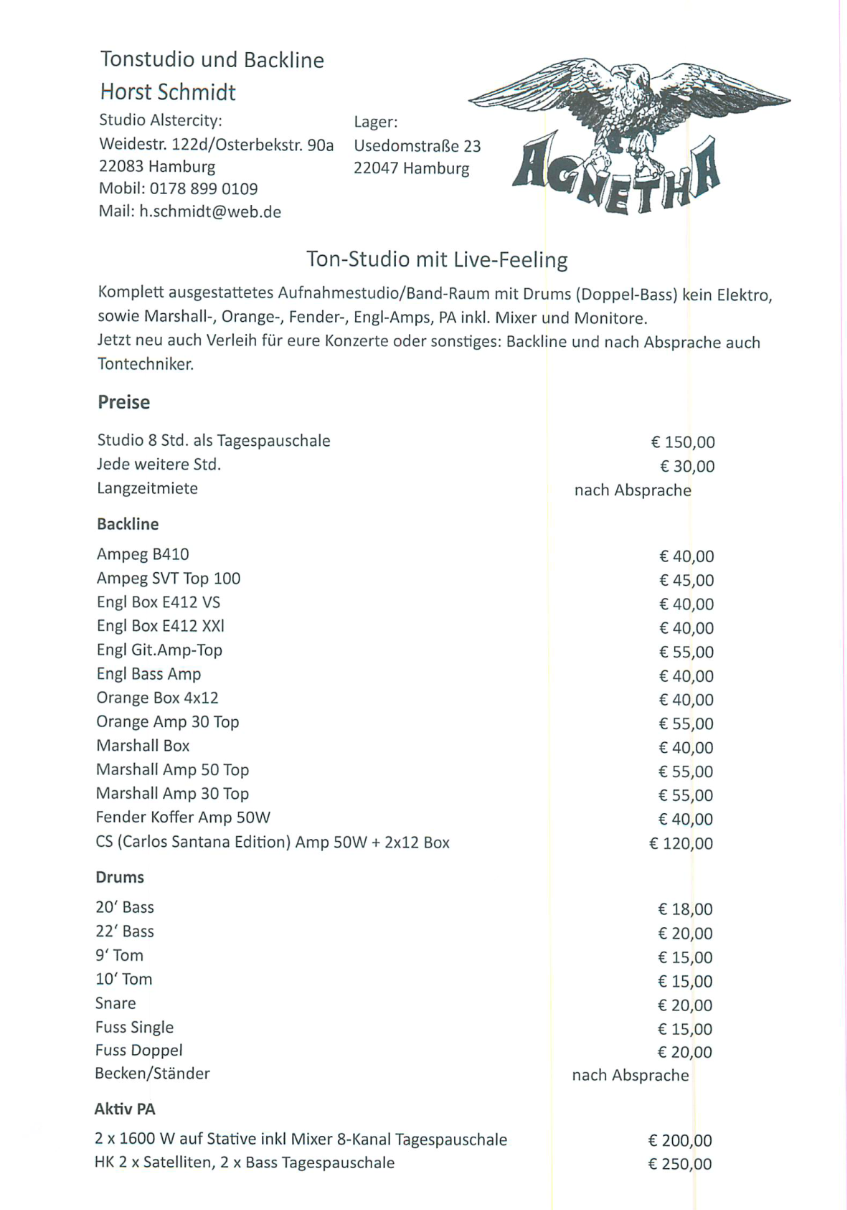 Tonstudio und Backline
Horst Schmidt
Studio Alstercity:
Weidestr. 122d/Osterbekstr. 90a
22083 Hamburg
Mobil: 0178 899 0109
Mail: h.schmidt@web.de

Lager:
Usedomstraße 23
22047 Hamburg

AGNETHA

Ton-Studio mit Live-Feeling

Komplett ausgestattetes Aufnahmestudio/Band-Raum mit Drums (Doppel-Bass) kein Elektro, sowie Marshall-, Orange-, Fender-, Engl-Amps, PA inkl. Mixer und Monitore.
Jetzt neu auch Verleih für eure Konzerte oder sonstiges: Backline und nach Absprache auch Tontechniker.

Preise

| | |
|---|---|
| Studio 8 Std. als Tagespauschale | € 150,00 |
| Jede weitere Std. | € 30,00 |
| Langzeitmiete | nach Absprache |

Backline

| | |
|---|---|
| Ampeg B410 | € 40,00 |
| Ampeg SVT Top 100 | € 45,00 |
| Engl Box E412 VS | € 40,00 |
| Engl Box E412 XXl | € 40,00 |
| Engl Git.Amp-Top | € 55,00 |
| Engl Bass Amp | € 40,00 |
| Orange Box 4x12 | € 40,00 |
| Orange Amp 30 Top | € 55,00 |
| Marshall Box | € 40,00 |
| Marshall Amp 50 Top | € 55,00 |
| Marshall Amp 30 Top | € 55,00 |
| Fender Koffer Amp 50W | € 40,00 |
| CS (Carlos Santana Edition) Amp 50W + 2x12 Box | € 120,00 |

Drums

| | |
|---|---|
| 20' Bass | € 18,00 |
| 22' Bass | € 20,00 |
| 9' Tom | € 15,00 |
| 10' Tom | € 15,00 |
| Snare | € 20,00 |
| Fuss Single | € 15,00 |
| Fuss Doppel | € 20,00 |
| Becken/Ständer | nach Absprache |

Aktiv PA

| | |
|---|---|
| 2 x 1600 W auf Stative inkl Mixer 8-Kanal Tagespauschale | € 200,00 |
| HK 2 x Satelliten, 2 x Bass Tagespauschale | € 250,00 |